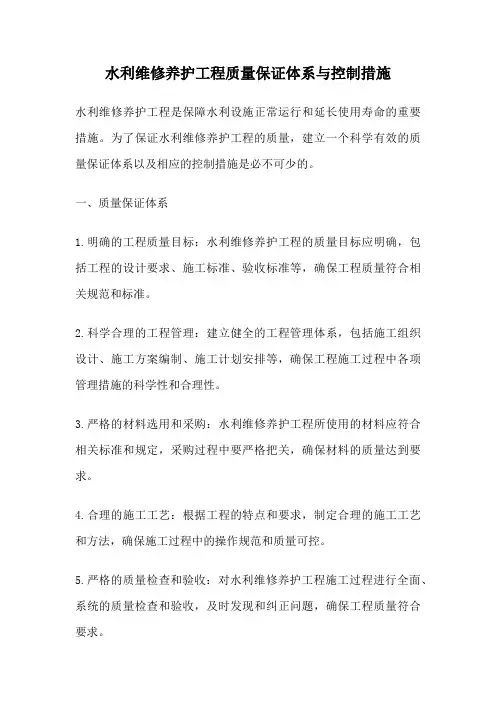 水利维修养护工程质量保证体系与控制措施

水利维修养护工程是保障水利设施正常运行和延长使用寿命的重要措施。为了保证水利维修养护工程的质量，建立一个科学有效的质量保证体系以及相应的控制措施是必不可少的。

一、质量保证体系

1.明确的工程质量目标：水利维修养护工程的质量目标应明确，包括工程的设计要求、施工标准、验收标准等，确保工程质量符合相关规范和标准。

2.科学合理的工程管理：建立健全的工程管理体系，包括施工组织设计、施工方案编制、施工计划安排等，确保工程施工过程中各项管理措施的科学性和合理性。

3.严格的材料选用和采购：水利维修养护工程所使用的材料应符合相关标准和规定，采购过程中要严格把关，确保材料的质量达到要求。

4.合理的施工工艺：根据工程的特点和要求，制定合理的施工工艺和方法，确保施工过程中的操作规范和质量可控。

5.严格的质量检查和验收：对水利维修养护工程施工过程进行全面、系统的质量检查和验收，及时发现和纠正问题，确保工程质量符合要求。